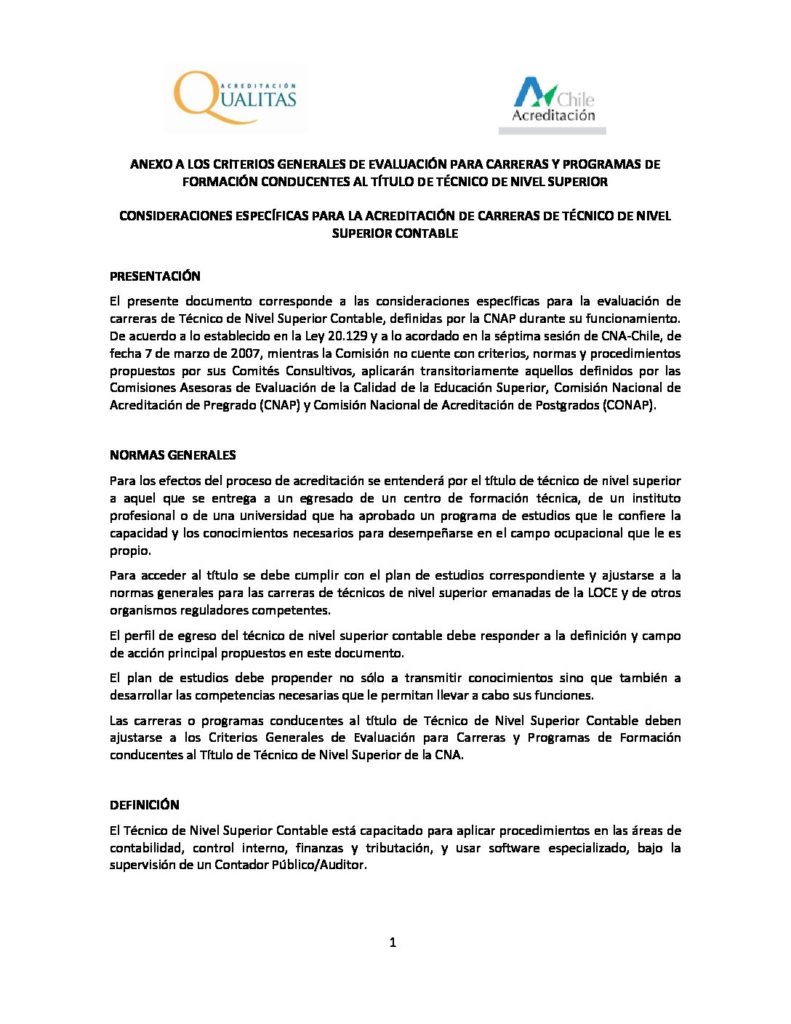 ACREDITACIÓN
QUALITAS

Chile
Acreditación

ANEXO A LOS CRITERIOS GENERALES DE EVALUACIÓN PARA CARRERAS Y PROGRAMAS DE FORMACIÓN CONDUCENTES AL TÍTULO DE TÉCNICO DE NIVEL SUPERIOR

CONSIDERACIONES ESPECÍFICAS PARA LA ACREDITACIÓN DE CARRERAS DE TÉCNICO DE NIVEL SUPERIOR CONTABLE

PRESENTACIÓN

El presente documento corresponde a las consideraciones específicas para la evaluación de carreras de Técnico de Nivel Superior Contable, definidas por la CNAP durante su funcionamiento. De acuerdo a lo establecido en la Ley 20.129 y a lo acordado en la séptima sesión de CNA-Chile, de fecha 7 de marzo de 2007, mientras la Comisión no cuente con criterios, normas y procedimientos propuestos por sus Comités Consultivos, aplicarán transitoriamente aquellos definidos por las Comisiones Asesoras de Evaluación de la Calidad de la Educación Superior, Comisión Nacional de Acreditación de Pregrado (CNAP) y Comisión Nacional de Acreditación de Postgrados (CONAP).

NORMAS GENERALES

Para los efectos del proceso de acreditación se entenderá por el título de técnico de nivel superior a aquel que se entrega a un egresado de un centro de formación técnica, de un instituto profesional o de una universidad que ha aprobado un programa de estudios que le confiere la capacidad y los conocimientos necesarios para desempeñarse en el campo ocupacional que le es propio.

Para acceder al título se debe cumplir con el plan de estudios correspondiente y ajustarse a la normas generales para las carreras de técnicos de nivel superior emanadas de la LOCE y de otros organismos reguladores competentes.

El perfil de egreso del técnico de nivel superior contable debe responder a la definición y campo de acción principal propuestos en este documento.

El plan de estudios debe propender no sólo a transmitir conocimientos sino que también a desarrollar las competencias necesarias que le permitan llevar a cabo sus funciones.

Las carreras o programas conducentes al título de Técnico de Nivel Superior Contable deben ajustarse a los Criterios Generales de Evaluación para Carreras y Programas de Formación conducentes al Título de Técnico de Nivel Superior de la CNA.

DEFINICIÓN

El Técnico de Nivel Superior Contable está capacitado para aplicar procedimientos en las áreas de contabilidad, control interno, finanzas y tributación, y usar software especializado, bajo la supervisión de un Contador Público/Auditor.

1